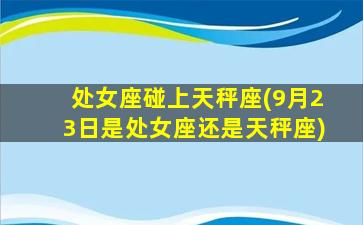 处女座碰上天秤座(9月23日是处女座还是天秤座)